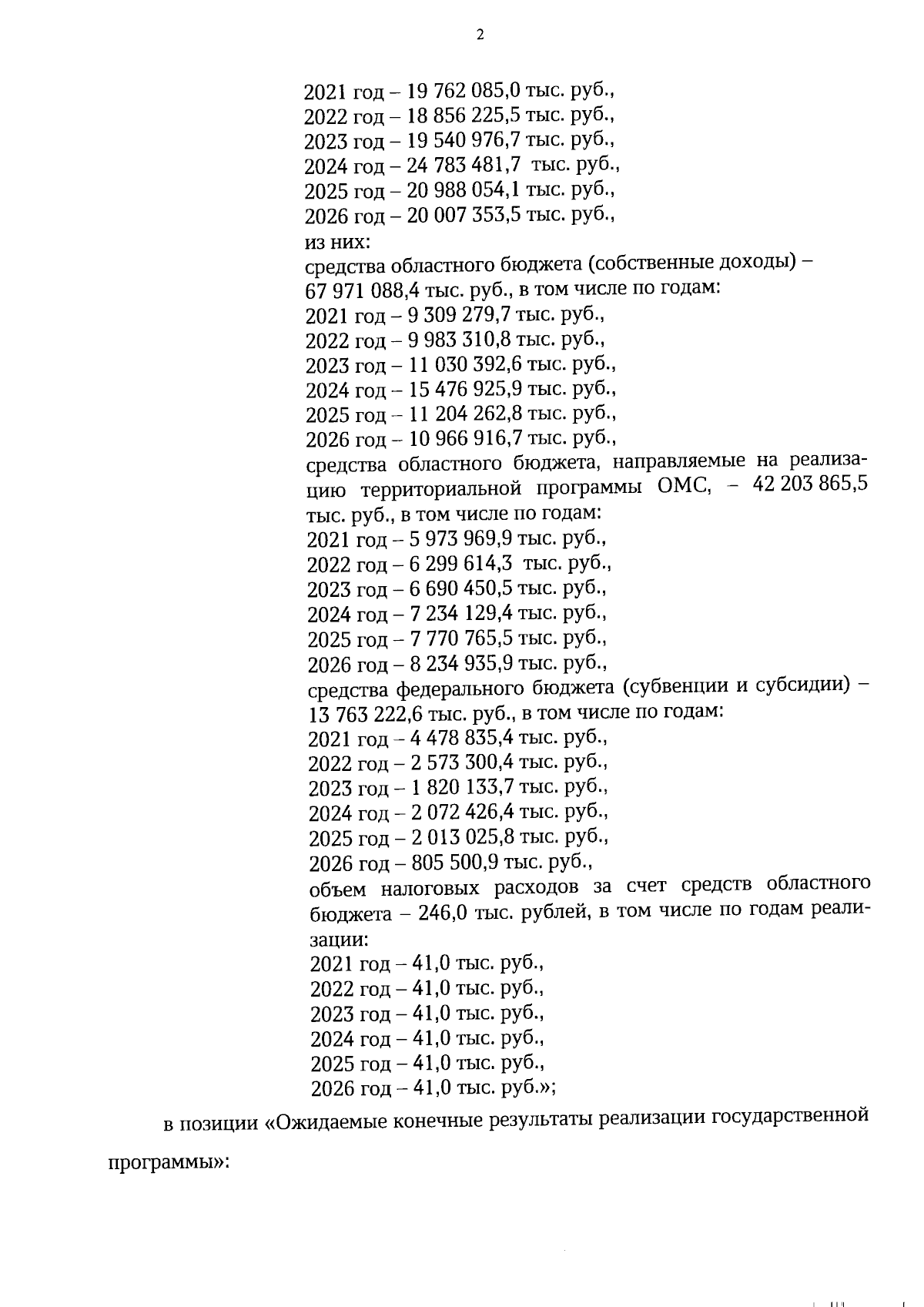 2

2021 год – 19 762 085,0 тыс. руб.,
2022 год – 18 856 225,5 тыс. руб.,
2023 год – 19 540 976,7 тыс. руб.,
2024 год – 24 783 481,7 тыс. руб.,
2025 год – 20 988 054,1 тыс. руб.,
2026 год – 20 007 353,5 тыс. руб.,
из них:
средства областного бюджета (собственные доходы) – 67 971 088,4 тыс. руб., в том числе по годам:
2021 год – 9 309 279,7 тыс. руб.,
2022 год – 9 983 310,8 тыс. руб.,
2023 год – 11 030 392,6 тыс. руб.,
2024 год – 15 476 925,9 тыс. руб.,
2025 год – 11 204 262,8 тыс. руб.,
2026 год – 10 966 916,7 тыс. руб.,
средства областного бюджета, направляемые на реализацию территориальной программы ОМС, – 42 203 865,5 тыс. руб., в том числе по годам:
2021 год – 5 973 969,9 тыс. руб.,
2022 год – 6 299 614,3 тыс. руб.,
2023 год – 6 690 450,5 тыс. руб.,
2024 год – 7 234 129,4 тыс. руб.,
2025 год – 7 770 765,5 тыс. руб.,
2026 год – 8 234 935,9 тыс. руб.,
средства федерального бюджета (субвенции и субсидии) – 13 763 222,6 тыс. руб., в том числе по годам:
2021 год – 4 478 835,4 тыс. руб.,
2022 год – 2 573 300,4 тыс. руб.,
2023 год – 1 820 133,7 тыс. руб.,
2024 год – 2 072 426,4 тыс. руб.,
2025 год – 2 013 025,8 тыс. руб.,
2026 год – 805 500,9 тыс. руб.,
объем налоговых расходов за счет средств областного бюджета – 246,0 тыс. рублей, в том числе по годам реализации:
2021 год – 41,0 тыс. руб.,
2022 год – 41,0 тыс. руб.,
2023 год – 41,0 тыс. руб.,
2024 год – 41,0 тыс. руб.,
2025 год – 41,0 тыс. руб.,
2026 год – 41,0 тыс. руб.»;

в позиции «Ожидаемые конечные результаты реализации государственной программы»: